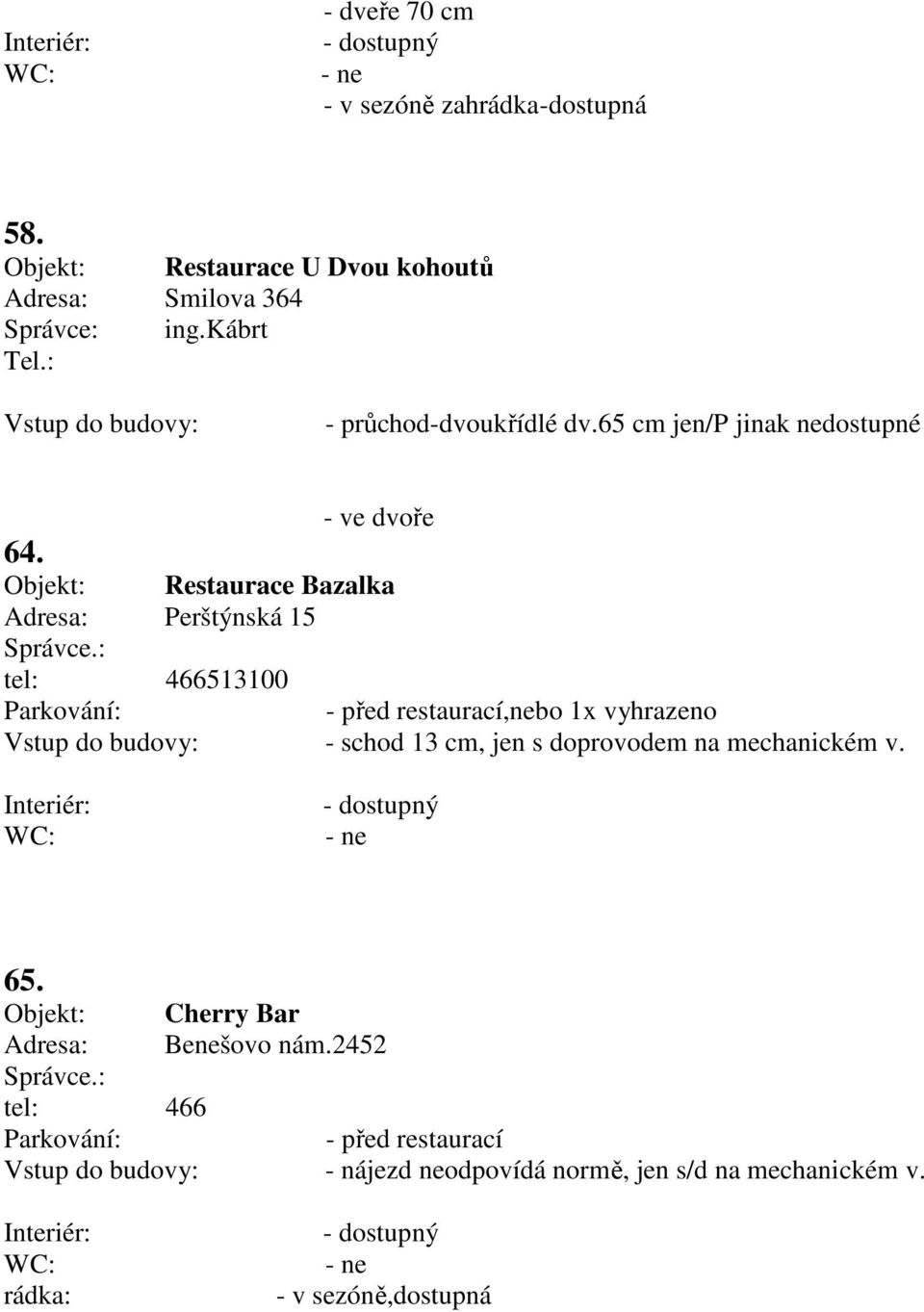 - dveře 70 cm
Interiér: - dostupný
WC: - ne
- v sezóně zahrádka-dostupná

58.
Objekt: Restaurace U Dvou kohoutů
Adresa: Smilova 364
Správce: ing.kábrt
Tel.:
Vstup do budovy: - průchod-dvoukřídlé dv.65 cm jen/P jinak nedostupné

- ve dvoře
64.
Objekt: Restaurace Bazalka
Adresa: Perštýnská 15
Správce.:
tel: 466513100
Parkování: - před restaurací,nebo 1x vyhrazeno
Vstup do budovy: - schod 13 cm, jen s doprovodem na mechanickém v.
Interiér: - dostupný
WC: - ne

65.
Objekt: Cherry Bar
Adresa: Benešovo nám.2452
Správce.:
tel: 466
Parkování: - před restaurací
Vstup do budovy: - nájezd neodpovídá normě, jen s/d na mechanickém v.
Interiér: - dostupný
WC: - ne
rádka: - v sezóně,dostupná